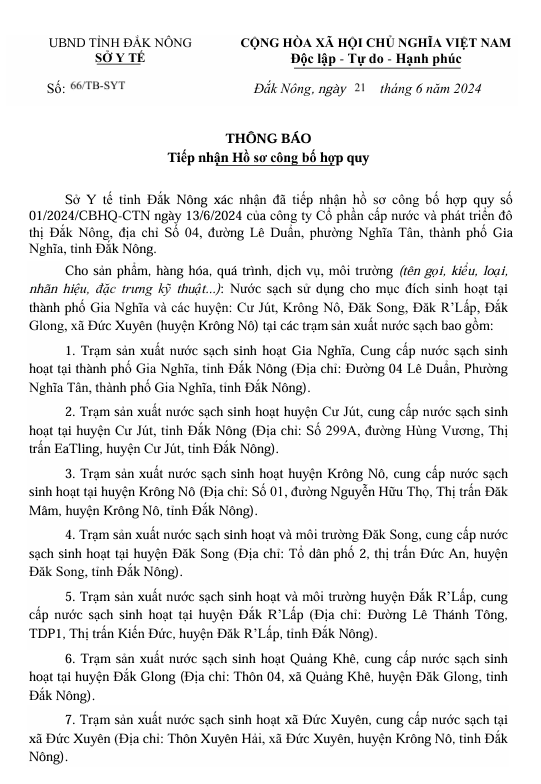 UBND TỈNH ĐẮK NÔNG
SỞ Y TẾ

CỘNG HÒA XÃ HỘI CHỦ NGHĨA VIỆT NAM
Độc lập - Tự do - Hạnh phúc

Số: 66/TB-SYT

Đắk Nông, ngày 21 tháng 6 năm 2024

THÔNG BÁO
Tiếp nhận Hồ sơ công bố hợp quy

Sở Y tế tỉnh Đắk Nông xác nhận đã tiếp nhận hồ sơ công bố hợp quy số 01/2024/CBHQ-CTN ngày 13/6/2024 của công ty Cổ phần cấp nước và phát triển đô thị Đắk Nông, địa chỉ Số 04, đường Lê Duẩn, phường Nghĩa Tân, thành phố Gia Nghĩa, tỉnh Đắk Nông.

Cho sản phẩm, hàng hóa, quá trình, dịch vụ, môi trường (tên gọi, kiểu, loại, nhãn hiệu, đặc trưng kỹ thuật...): Nước sạch sử dụng cho mục đích sinh hoạt tại thành phố Gia Nghĩa và các huyện: Cư Jút, Krông Nô, Đăk Song, Đăk R'Lấp, Đắk Glong, xã Đức Xuyên (huyện Krông Nô) tại các trạm sản xuất nước sạch bao gồm:

1. Trạm sản xuất nước sạch sinh hoạt Gia Nghĩa, Cung cấp nước sạch sinh hoạt tại thành phố Gia Nghĩa, tỉnh Đắk Nông (Địa chỉ: Đường 04 Lê Duẩn, Phường Nghĩa Tân, thành phố Gia Nghĩa, tỉnh Đắk Nông).

2. Trạm sản xuất nước sạch sinh hoạt huyện Cư Jút, cung cấp nước sạch sinh hoạt tại huyện Cư Jút, tỉnh Đắk Nông (Địa chỉ: Số 299A, đường Hùng Vương, Thị trấn EaTling, huyện Cư Jút, tỉnh Đắk Nông).

3. Trạm sản xuất nước sạch sinh hoạt huyện Krông Nô, cung cấp nước sạch sinh hoạt tại huyện Krông Nô (Địa chỉ: Số 01, đường Nguyễn Hữu Thọ, Thị trấn Đăk Mâm, huyện Krông Nô, tỉnh Đắk Nông).

4. Trạm sản xuất nước sạch sinh hoạt và môi trường Đăk Song, cung cấp nước sạch sinh hoạt tại huyện Đăk Song (Địa chỉ: Tổ dân phố 2, thị trấn Đức An, huyện Đăk Song, tỉnh Đắk Nông).

5. Trạm sản xuất nước sạch sinh hoạt và môi trường huyện Đắk R'Lấp, cung cấp nước sạch sinh hoạt tại huyện Đắk R'Lấp (Địa chỉ: Đường Lê Thánh Tông, TDP1, Thị trấn Kiến Đức, huyện Đăk R'Lấp, tỉnh Đắk Nông).

6. Trạm sản xuất nước sạch sinh hoạt Quảng Khê, cung cấp nước sạch sinh hoạt tại huyện Đắk Glong (Địa chỉ: Thôn 04, xã Quảng Khê, huyện Đăk Glong, tỉnh Đắk Nông).

7. Trạm sản xuất nước sạch sinh hoạt xã Đức Xuyên, cung cấp nước sạch tại xã Đức Xuyên (Địa chỉ: Thôn Xuyên Hải, xã Đức Xuyên, huyện Krông Nô, tỉnh Đắk Nông).